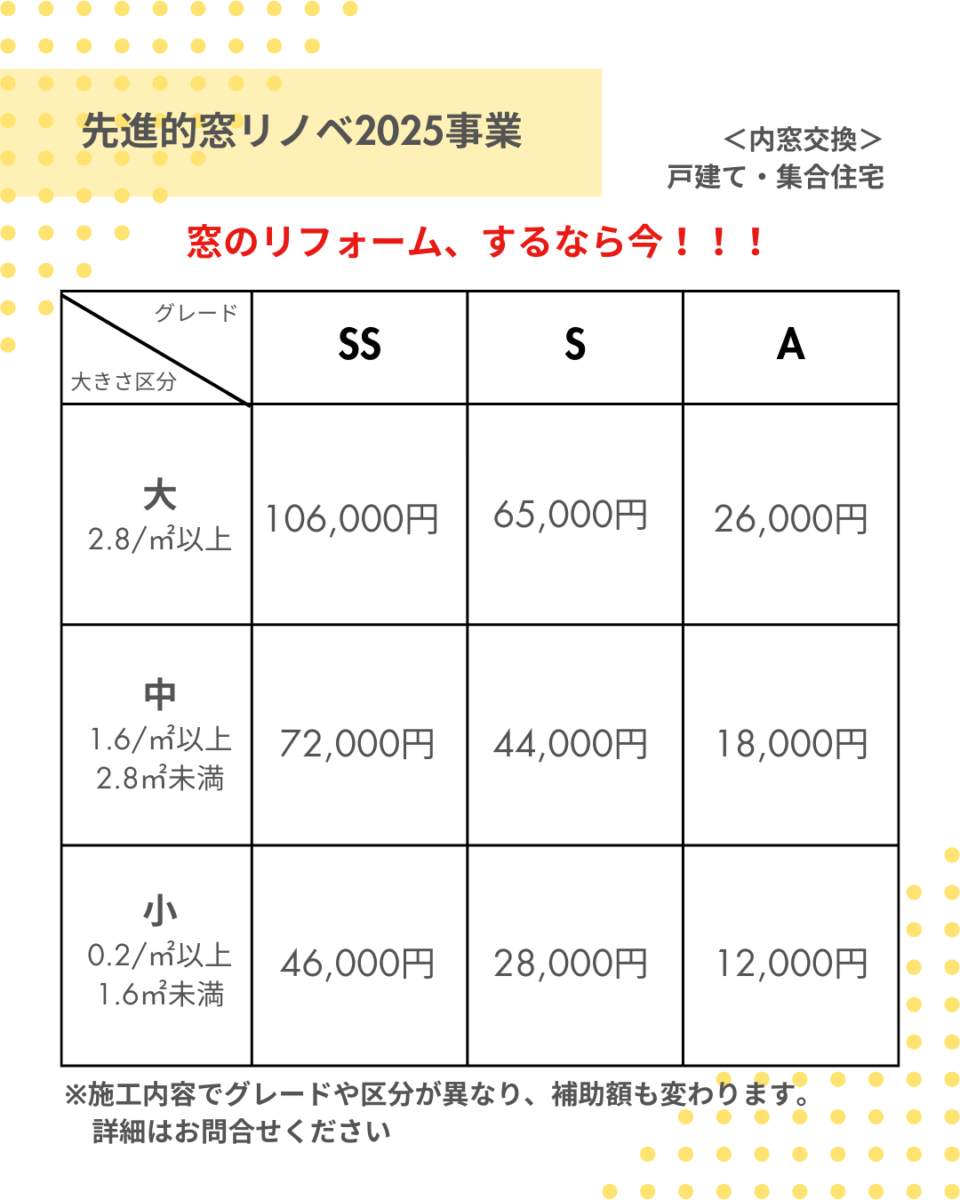 先進的窓リノベ2025事業

＜内窓交換＞
戸建て・集合住宅

窓のリフォーム、するなら今！！！

| グレード / 大きさ区分 | SS | S | A |
|---|---|---|---|
| 大 2.8/㎡以上 | 106,000円 | 65,000円 | 26,000円 |
| 中 1.6/㎡以上 2.8㎡未満 | 72,000円 | 44,000円 | 18,000円 |
| 小 0.2/㎡以上 1.6㎡未満 | 46,000円 | 28,000円 | 12,000円 |

※施工内容でグレードや区分が異なり、補助額も変わります。
詳細はお問合せください